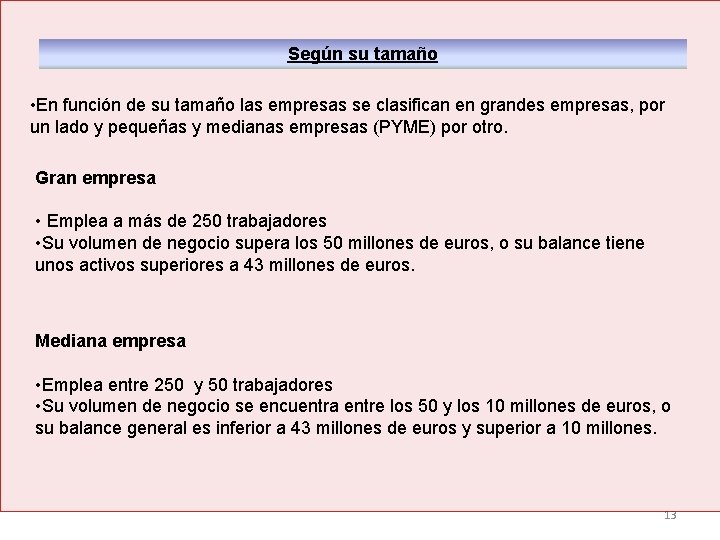 Según su tamaño

•En función de su tamaño las empresas se clasifican en grandes empresas, por un lado y pequeñas y medianas empresas (PYME) por otro.

Gran empresa

• Emplea a más de 250 trabajadores
•Su volumen de negocio supera los 50 millones de euros, o su balance tiene unos activos superiores a 43 millones de euros.

Mediana empresa

•Emplea entre 250 y 50 trabajadores
•Su volumen de negocio se encuentra entre los 50 y los 10 millones de euros, o su balance general es inferior a 43 millones de euros y superior a 10 millones.

13